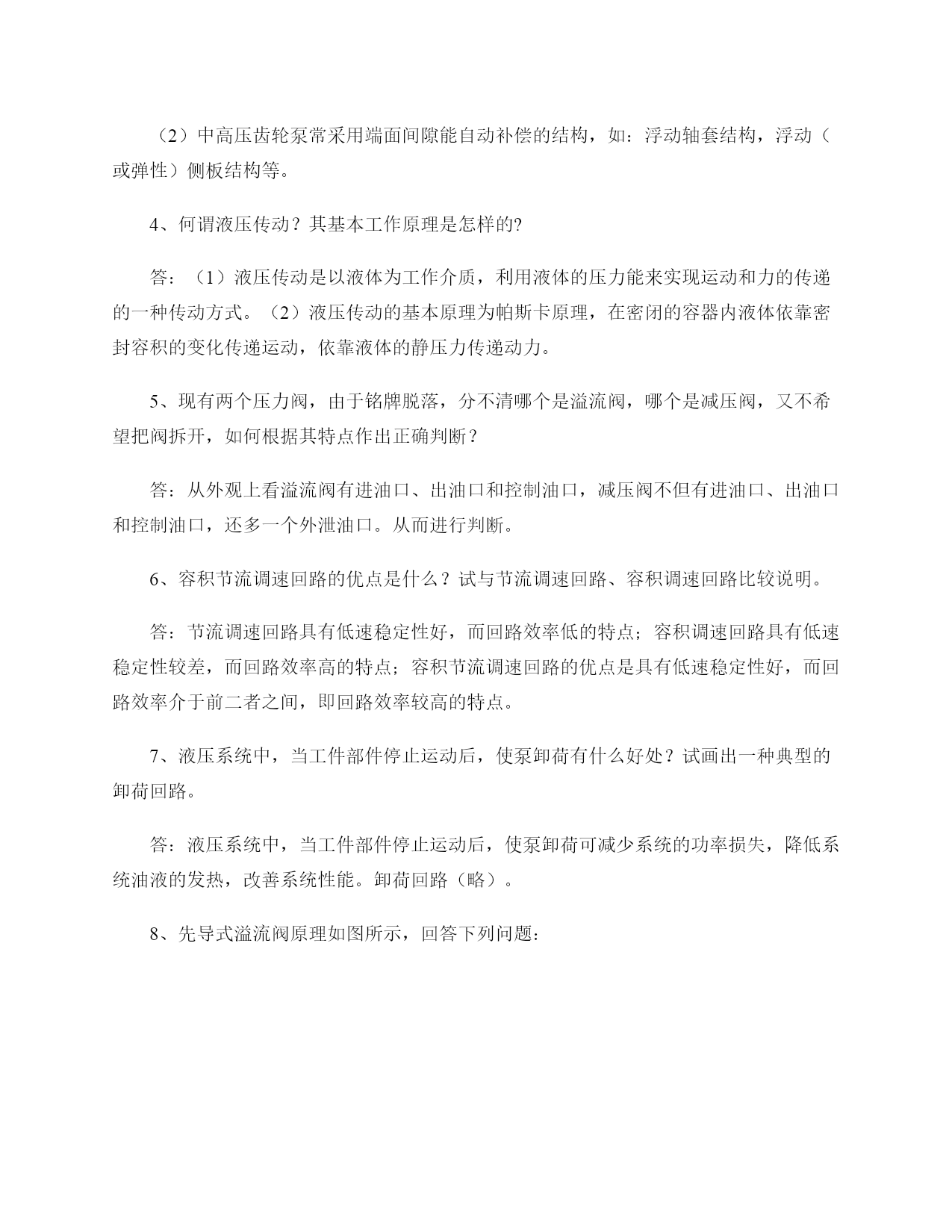 （2）中高压齿轮泵常采用端面间隙能自动补偿的结构，如：浮动轴套结构，浮动（或弹性）侧板结构等。

4、何谓液压传动？其基本工作原理是怎样的?

答：（1）液压传动是以液体为工作介质，利用液体的压力能来实现运动和力的传递的一种传动方式。（2）液压传动的基本原理为帕斯卡原理，在密闭的容器内液体依靠密封容积的变化传递运动，依靠液体的静压力传递动力。

5、现有两个压力阀，由于铭牌脱落，分不清哪个是溢流阀，哪个是减压阀，又不希望把阀拆开，如何根据其特点作出正确判断？

答：从外观上看溢流阀有进油口、出油口和控制油口，减压阀不但有进油口、出油口和控制油口，还多一个外泄油口。从而进行判断。

6、容积节流调速回路的优点是什么？试与节流调速回路、容积调速回路比较说明。

答：节流调速回路具有低速稳定性好，而回路效率低的特点；容积调速回路具有低速稳定性较差，而回路效率高的特点；容积节流调速回路的优点是具有低速稳定性好，而回路效率介于前二者之间，即回路效率较高的特点。

7、液压系统中，当工件部件停止运动后，使泵卸荷有什么好处？试画出一种典型的卸荷回路。

答：液压系统中，当工件部件停止运动后，使泵卸荷可减少系统的功率损失，降低系统油液的发热，改善系统性能。卸荷回路（略）。

8、先导式溢流阀原理如图所示，回答下列问题: